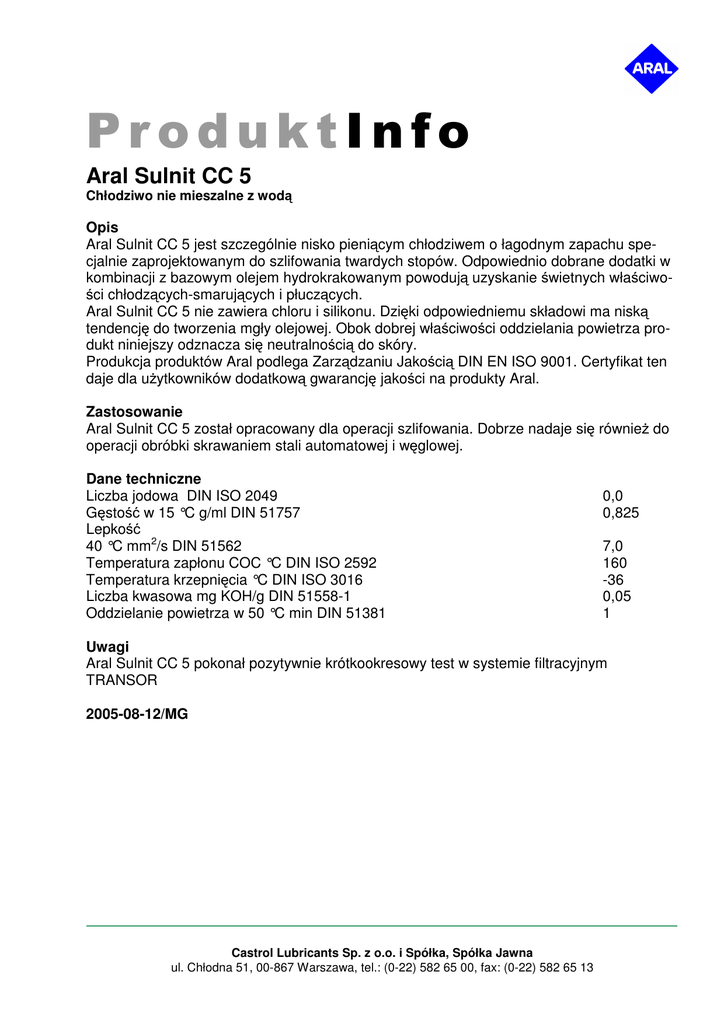 ARAL

ProduktInfo

Aral Sulnit CC 5
Chłodziwo nie mieszalne z wodą

Opis
Aral Sulnit CC 5 jest szczególnie nisko pieniącym chłodziwem o łagodnym zapachu specjalnie zaprojektowanym do szlifowania twardych stopów. Odpowiednio dobrane dodatki w kombinacji z bazowym olejem hydrokrakowanym powodują uzyskanie świetnych właściwości chłodzących-smarujących i płuczących.
Aral Sulnit CC 5 nie zawiera chloru i silikonu. Dzięki odpowiedniemu składowi ma niską tendencję do tworzenia mgły olejowej. Obok dobrej właściwości oddzielania powietrza produkt niniejszy odznacza się neutralnością do skóry.
Produkcja produktów Aral podlega Zarządzaniu Jakością DIN EN ISO 9001. Certyfikat ten daje dla użytkowników dodatkową gwarancję jakości na produkty Aral.

Zastosowanie
Aral Sulnit CC 5 został opracowany dla operacji szlifowania. Dobrze nadaje się również do operacji obróbki skrawaniem stali automatowej i węglowej.

Dane techniczne
| | |
|---|---|
| Liczba jodowa DIN ISO 2049 | 0,0 |
| Gęstość w 15 °C g/ml DIN 51757 | 0,825 |
| Lepkość | |
| 40 °C mm$^2$/s DIN 51562 | 7,0 |
| Temperatura zapłonu COC °C DIN ISO 2592 | 160 |
| Temperatura krzepnięcia °C DIN ISO 3016 | -36 |
| Liczba kwasowa mg KOH/g DIN 51558-1 | 0,05 |
| Oddzielanie powietrza w 50 °C min DIN 51381 | 1 |

Uwagi
Aral Sulnit CC 5 pokonał pozytywnie krótkookresowy test w systemie filtracyjnym TRANSOR

2005-08-12/MG

Castrol Lubricants Sp. z o.o. i Spółka, Spółka Jawna
ul. Chłodna 51, 00-867 Warszawa, tel.: (0-22) 582 65 00, fax: (0-22) 582 65 13